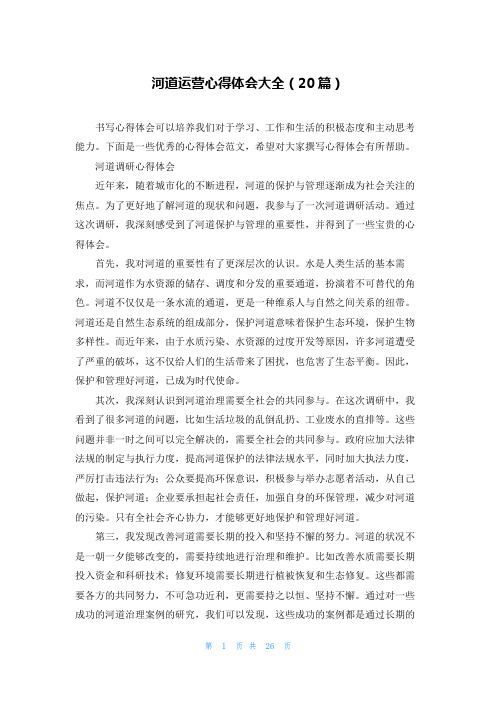 河道运营心得体会大全（20篇）

书写心得体会可以培养我们对于学习、工作和生活的积极态度和主动思考能力。下面是一些优秀的心得体会范文，希望对大家撰写心得体会有所帮助。

河道调研心得体会

近年来，随着城市化的不断进程，河道的保护与管理逐渐成为社会关注的焦点。为了更好地了解河道的现状和问题，我参与了一次河道调研活动。通过这次调研，我深刻感受到了河道保护与管理的重要性，并得到了一些宝贵的心得体会。

首先，我对河道的重要性有了更深层次的认识。水是人类生活的基本需求，而河道作为水资源的储存、调度和分发的重要通道，扮演着不可替代的角色。河道不仅仅是一条水流的通道，更是一种维系人与自然之间关系的纽带。河道还是自然生态系统的组成部分，保护河道意味着保护生态环境，保护生物多样性。而近年来，由于水质污染、水资源的过度开发等原因，许多河道遭受了严重的破坏，这不仅给人们的生活带来了困扰，也危害了生态平衡。因此，保护和管理好河道，已成为时代使命。

其次，我深刻认识到河道治理需要全社会的共同参与。在这次调研中，我看到了很多河道的问题，比如生活垃圾的乱倒乱扔、工业废水的直排等。这些问题并非一时之间可以完全解决的，需要全社会的共同参与。政府应加大法律法规的制定与执行力度，提高河道保护的法律法规水平，同时加大执法力度，严厉打击违法行为；公众要提高环保意识，积极参与举办志愿者活动，从自己做起，保护河道；企业要承担起社会责任，加强自身的环保管理，减少对河道的污染。只有全社会齐心协力，才能够更好地保护和管理好河道。

第三，我发现改善河道需要长期的投入和坚持不懈的努力。河道的状况不是一朝一夕能够改变的，需要持续地进行治理和维护。比如改善水质需要长期投入资金和科研技术；修复环境需要长期进行植被恢复和生态修复。这些都需要各方的共同努力，不可急功近利，更需要持之以恒、坚持不懈。通过对一些成功的河道治理案例的研究，我们可以发现，这些成功的案例都是通过长期的

第 1 页 共 26 页